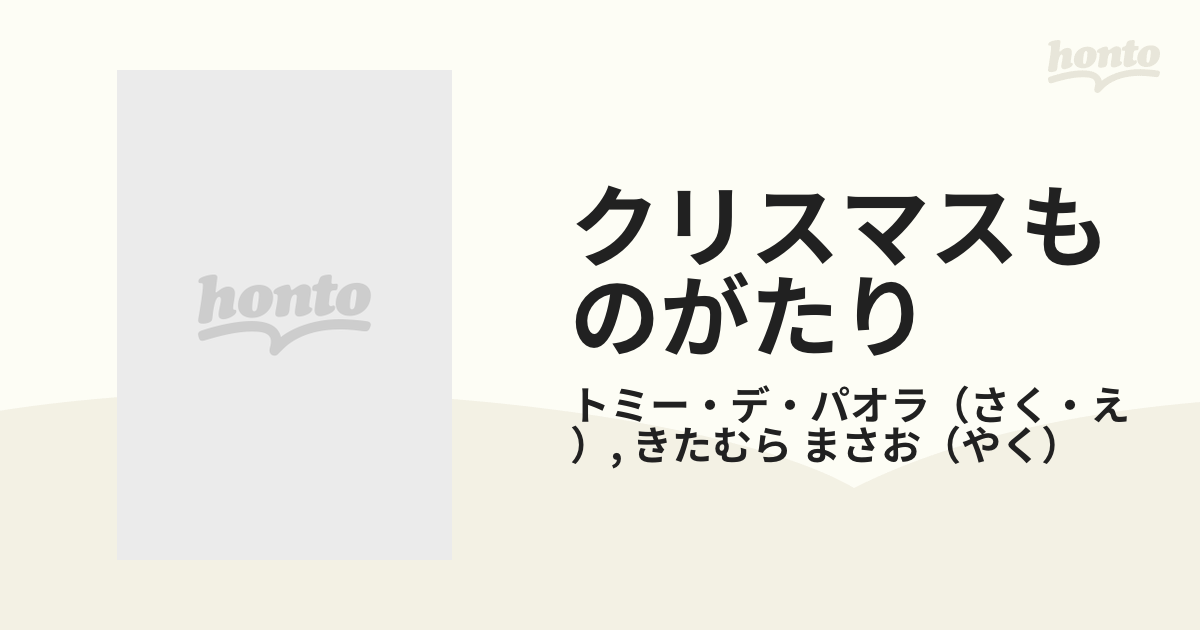 honto

honto

クリスマスものがたり

トミー・デ・パオラ（さく・え）, きたむら まさお（やく）